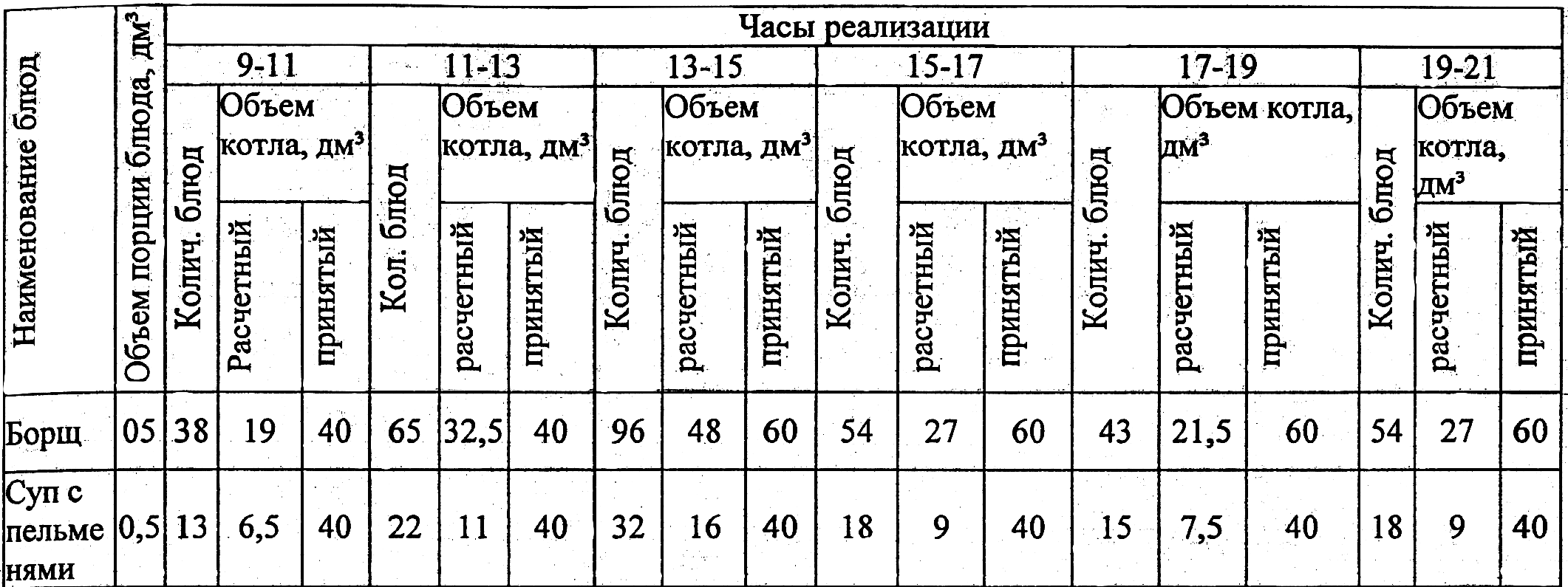 | Наименование блюд | Объем порции блюда, дм$^3$ | Часы реализации | | | | | | | | | | | | | | | | | |
|---|---|---|---|---|---|---|---|---|---|---|---|---|---|---|---|---|---|---|---|
| | | 9-11 | | | 11-13 | | | 13-15 | | | 15-17 | | | 17-19 | | | 19-21 | | |
| | | Колич. блюд | Объем котла, дм$^3$ | | Кол. блюд | Объем котла, дм$^3$ | | Колич. блюд | Объем котла, дм$^3$ | | Колич. блюд | Объем котла, дм$^3$ | | Колич. блюд | Объем котла, дм$^3$ | | Колич. блюд | Объем котла, дм$^3$ | |
| | | | Расчетный | принятый | | расчетный | принятый | | расчетный | принятый | | расчетный | принятый | | расчетный | принятый | | расчетный | принятый |
| Борщ | 05 | 38 | 19 | 40 | 65 | 32,5 | 40 | 96 | 48 | 60 | 54 | 27 | 60 | 43 | 21,5 | 60 | 54 | 27 | 60 |
| Суп с пельменями | 0,5 | 13 | 6,5 | 40 | 22 | 11 | 40 | 32 | 16 | 40 | 18 | 9 | 40 | 15 | 7,5 | 40 | 18 | 9 | 40 |